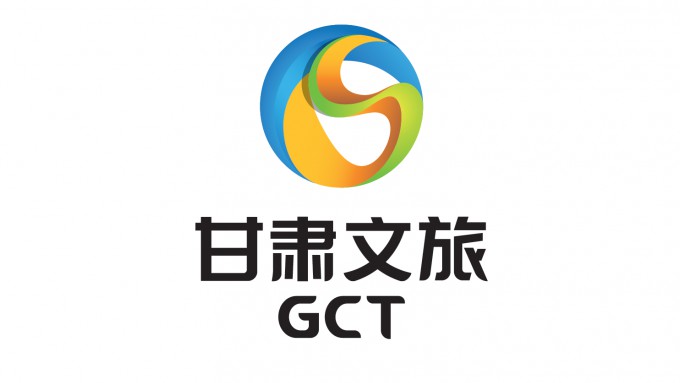 甘肃文旅
GCT